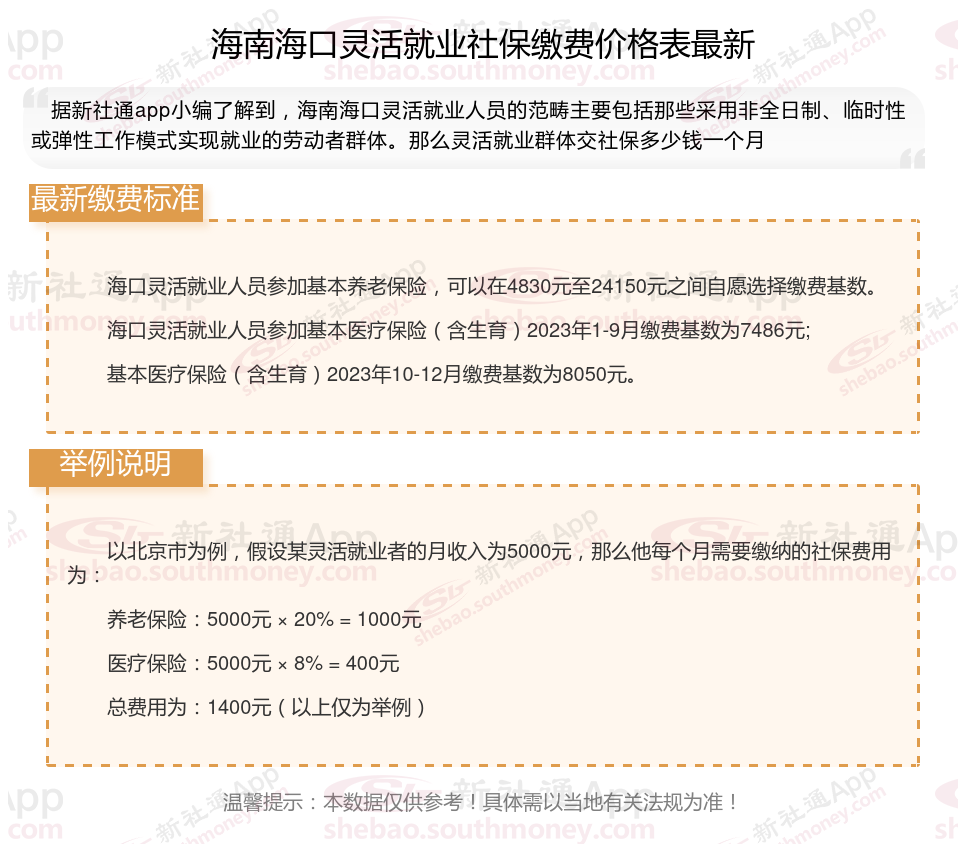 海南海口灵活就业社保缴费价格表最新

据新社通app小编了解到，海南海口灵活就业人员的范畴主要包括那些采用非全日制、临时性或弹性工作模式实现就业的劳动者群体。那么灵活就业群体交社保多少钱一个月

最新缴费标准

海口灵活就业人员参加基本养老保险，可以在4830元至24150元之间自愿选择缴费基数。

海口灵活就业人员参加基本医疗保险（含生育）2023年1-9月缴费基数为7486元;

基本医疗保险（含生育）2023年10-12月缴费基数为8050元。

举例说明

以北京市为例，假设某灵活就业者的月收入为5000元，那么他每个月需要缴纳的社保费用为：

养老保险：5000元 × 20% = 1000元

医疗保险：5000元 × 8% = 400元

总费用为：1400元（以上仅为举例）

温馨提示：本数据仅供参考！具体需以当地有关法规为准！

新社通App
shebao.southmoney.com